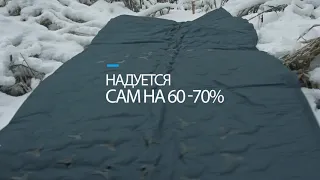 НАДУЕТСЯ
САМ НА 60 -70%